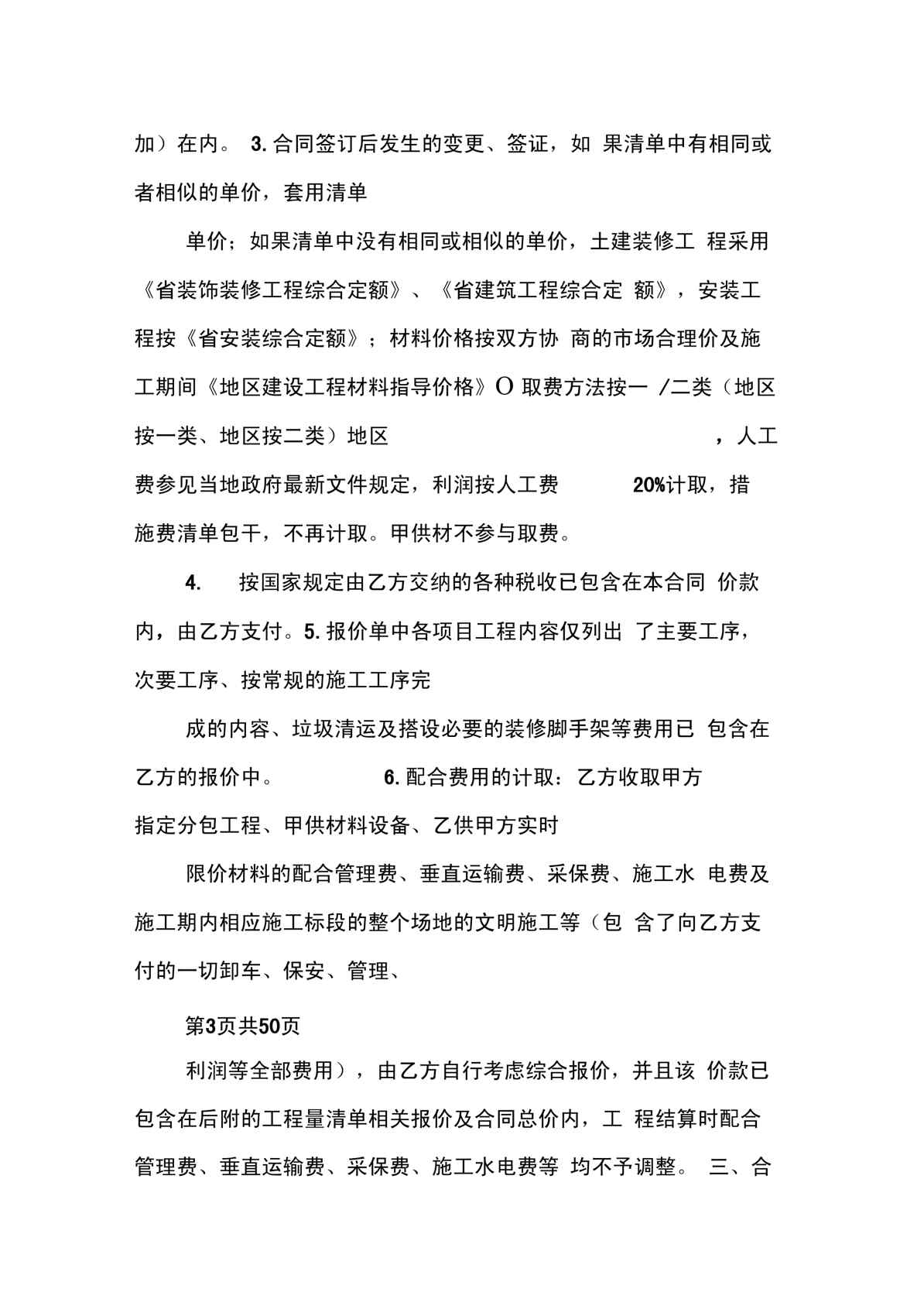 加）在内。 3. 合同签订后发生的变更、签证，如 果清单中有相同或者相似的单价，套用清单

单价；如果清单中没有相同或相似的单价，土建装修工 程采用《省装饰装修工程综合定额》、《省建筑工程综合定 额》，安装工程按《省安装综合定额》；材料价格按双方协 商的市场合理价及施工期间《地区建设工程材料指导价格》O 取费方法按一 /二类（地区按一类、地区按二类）地区 ，人工费参见当地政府最新文件规定，利润按人工费 20%计取，措施费清单包干，不再计取。甲供材不参与取费。

4. 按国家规定由乙方交纳的各种税收已包含在本合同 价款内，由乙方支付。5. 报价单中各项目工程内容仅列出 了主要工序，次要工序、按常规的施工工序完

成的内容、垃圾清运及搭设必要的装修脚手架等费用已 包含在乙方的报价中。 6. 配合费用的计取：乙方收取甲方指定分包工程、甲供材料设备、乙供甲方实时

限价材料的配合管理费、垂直运输费、采保费、施工水 电费及施工期内相应施工标段的整个场地的文明施工等（包 含了向乙方支付的一切卸车、保安、管理、

第3页共50页

利润等全部费用），由乙方自行考虑综合报价，并且该 价款已包含在后附的工程量清单相关报价及合同总价内，工 程结算时配合管理费、垂直运输费、采保费、施工水电费等 均不予调整。 三、合